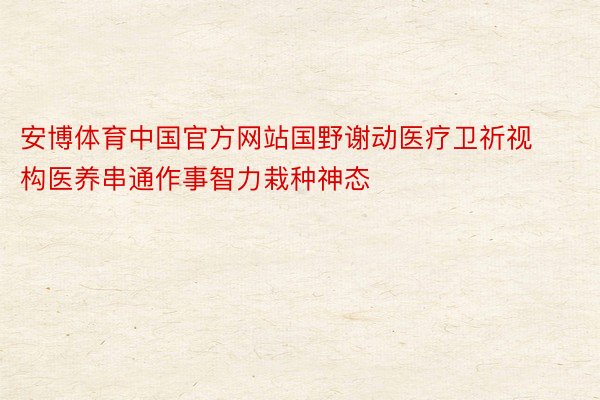 安博体育中国官方网站国野谢动医疗卫祈视构医养串通作事智力栽种神态